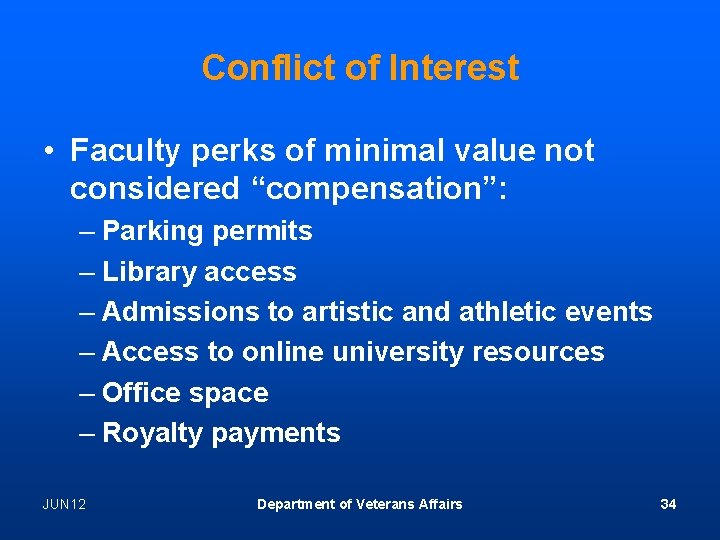 Conflict of Interest

• Faculty perks of minimal value not considered “compensation”:
– Parking permits
– Library access
– Admissions to artistic and athletic events
– Access to online university resources
– Office space
– Royalty payments

JUN12

Department of Veterans Affairs

34